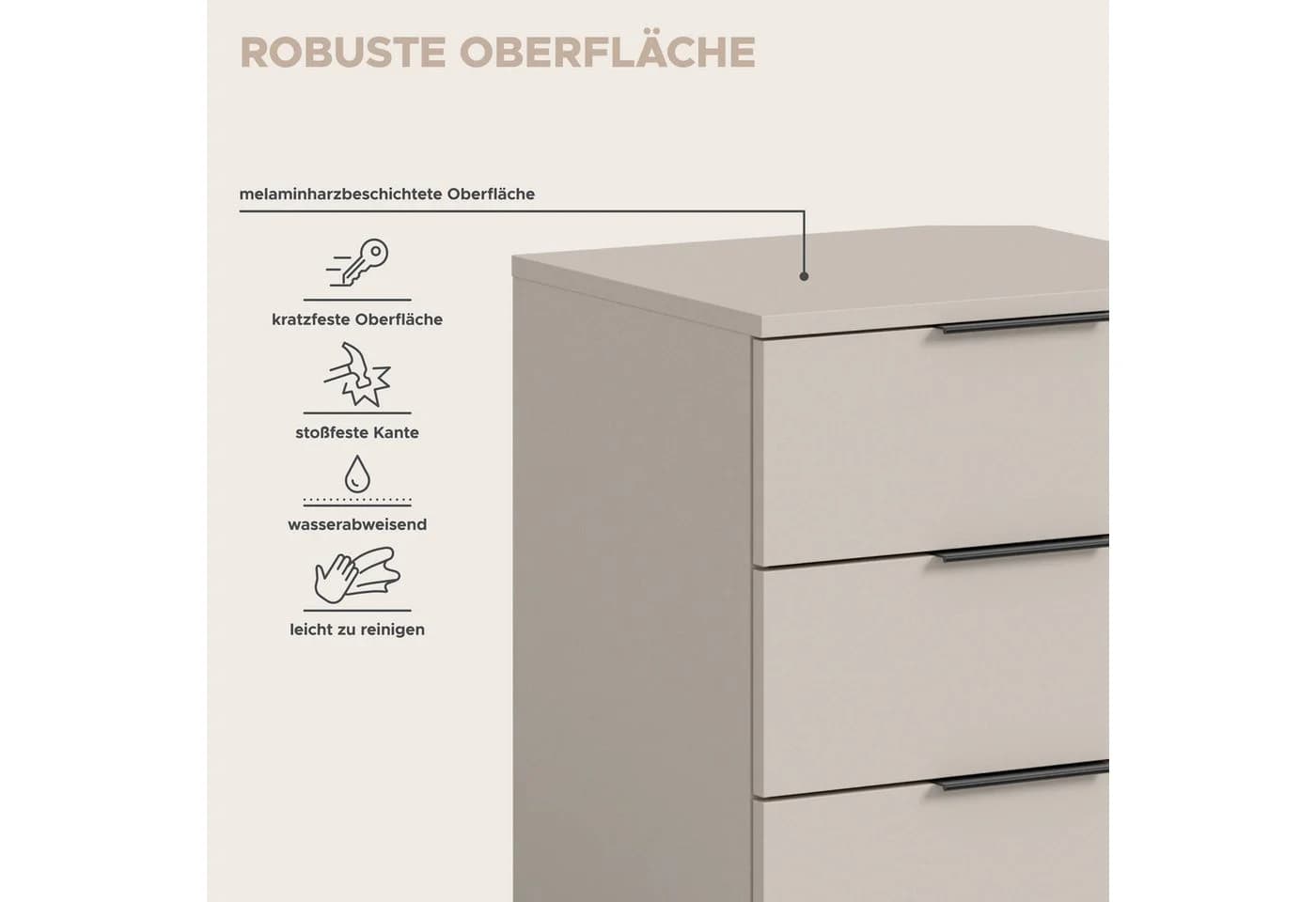 ROBUSTE OBERFLÄCHE

melaminharzbeschichtete Oberfläche

kratzfeste Oberfläche

stoßfeste Kante

wasserabweisend

leicht zu reinigen